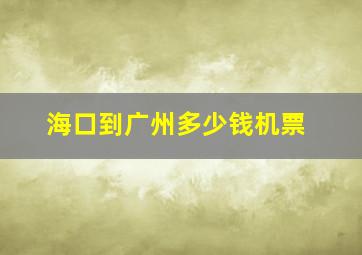 海口到广州多少钱机票